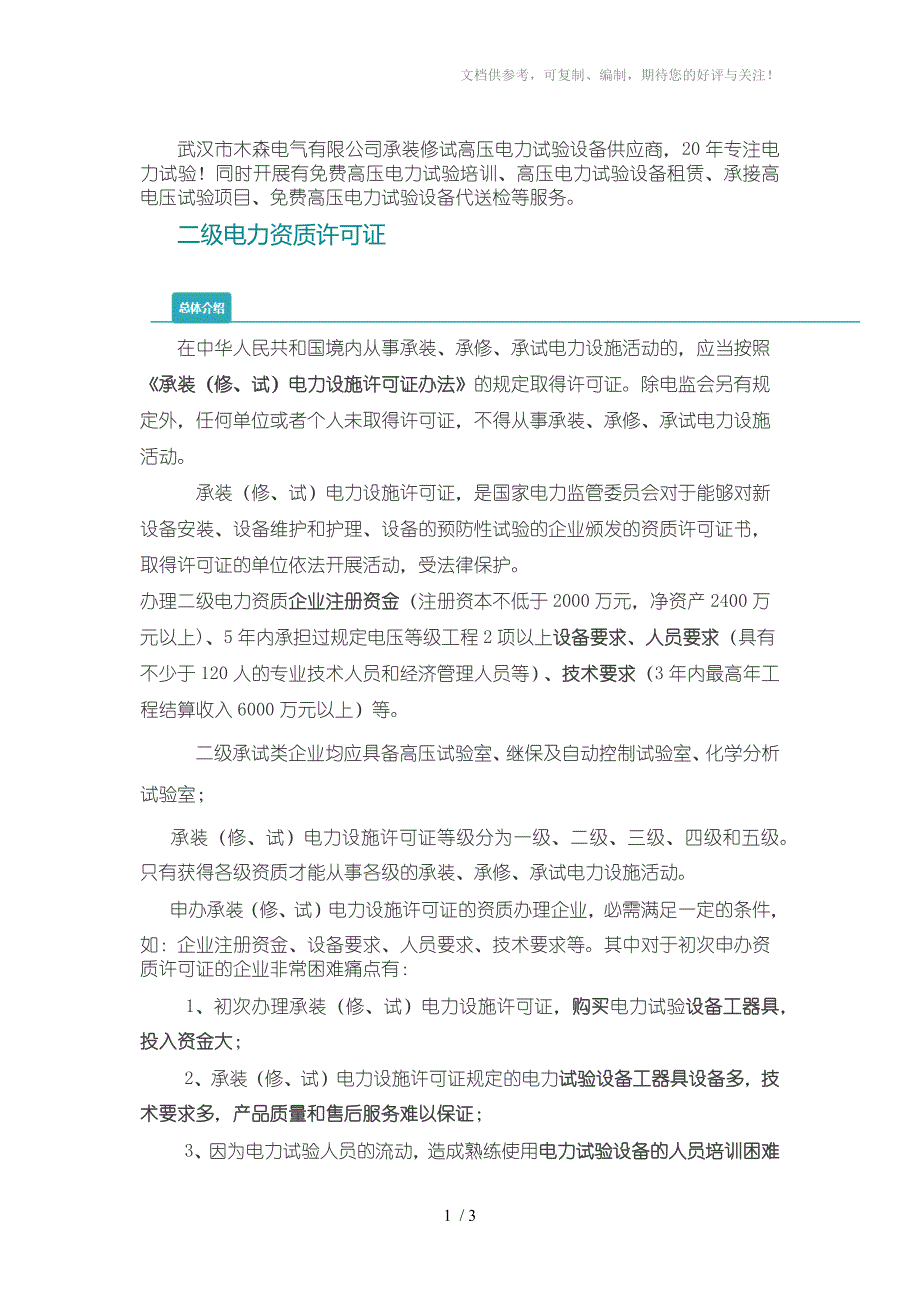 文档供参考，可复制、编制，期待您的好评与关注！

武汉市木森电气有限公司承装修试高压电力试验设备供应商，20年专注电力试验！同时开展有免费高压电力试验培训、高压电力试验设备租赁、承接高电压试验项目、免费高压电力试验设备代送检等服务。

二级电力资质许可证

总体介绍

在中华人民共和国境内从事承装、承修、承试电力设施活动的，应当按照《承装（修、试）电力设施许可证办法》的规定取得许可证。除电监会另有规定外，任何单位或者个人未取得许可证，不得从事承装、承修、承试电力设施活动。

承装（修、试）电力设施许可证，是国家电力监管委员会对于能够对新设备安装、设备维护和护理、设备的预防性试验的企业颁发的资质许可证书，取得许可证的单位依法开展活动，受法律保护。

办理二级电力资质企业注册资金（注册资本不低于2000万元，净资产2400万元以上）、5年内承担过规定电压等级工程2项以上设备要求、人员要求（具有不少于120人的专业技术人员和经济管理人员等）、技术要求（3年内最高年工程结算收入6000万元以上）等。

二级承试类企业均应具备高压试验室、继保及自动控制试验室、化学分析试验室；

承装（修、试）电力设施许可证等级分为一级、二级、三级、四级和五级。只有获得各级资质才能从事各级的承装、承修、承试电力设施活动。

申办承装（修、试）电力设施许可证的资质办理企业，必需满足一定的条件，如：企业注册资金、设备要求、人员要求、技术要求等。其中对于初次申办资质许可证的企业非常困难痛点有：

1、初次办理承装（修、试）电力设施许可证，购买电力试验设备工器具，投入资金大；

2、承装（修、试）电力设施许可证规定的电力试验设备工器具设备多，技术要求多，产品质量和售后服务难以保证；

3、因为电力试验人员的流动，造成熟练使用电力试验设备的人员培训困难

1 / 3